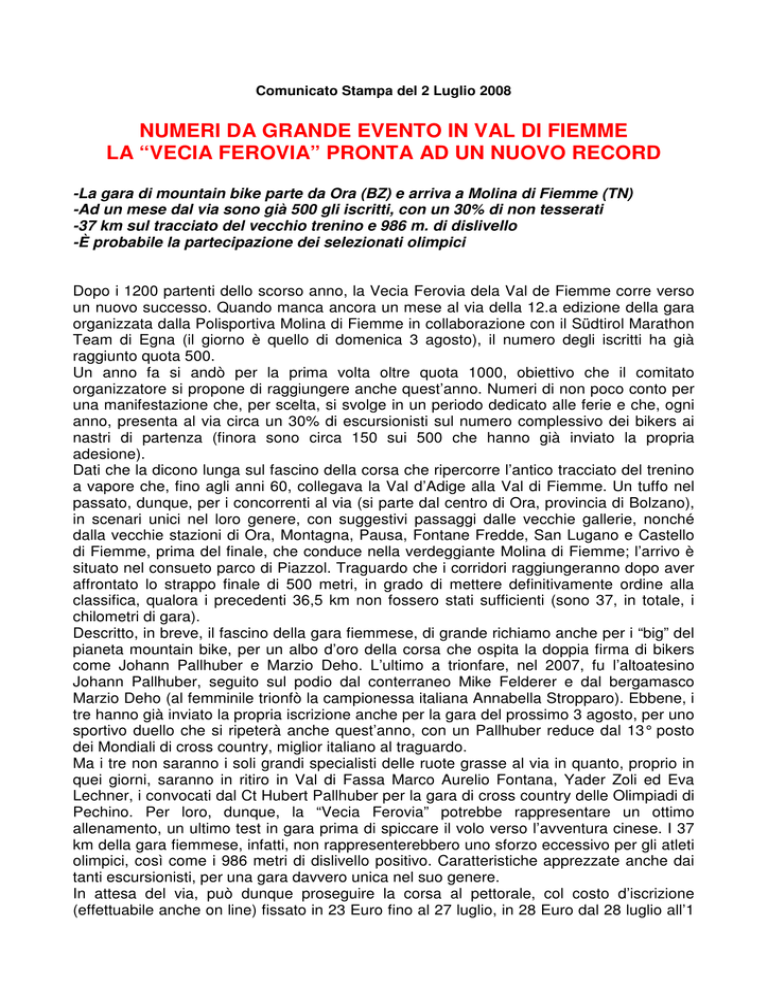 Comunicato Stampa del 2 Luglio 2008

NUMERI DA GRANDE EVENTO IN VAL DI FIEMME
LA “VECIA FEROVIA” PRONTA AD UN NUOVO RECORD

-La gara di mountain bike parte da Ora (BZ) e arriva a Molina di Fiemme (TN)
-Ad un mese dal via sono già 500 gli iscritti, con un 30% di non tesserati
-37 km sul tracciato del vecchio trenino e 986 m. di dislivello
-È probabile la partecipazione dei selezionati olimpici

Dopo i 1200 partenti dello scorso anno, la Vecia Ferovia dela Val de Fiemme corre verso un nuovo successo. Quando manca ancora un mese al via della 12.a edizione della gara organizzata dalla Polisportiva Molina di Fiemme in collaborazione con il Südtirol Marathon Team di Egna (il giorno è quello di domenica 3 agosto), il numero degli iscritti ha già raggiunto quota 500.
Un anno fa si andò per la prima volta oltre quota 1000, obiettivo che il comitato organizzatore si propone di raggiungere anche quest’anno. Numeri di non poco conto per una manifestazione che, per scelta, si svolge in un periodo dedicato alle ferie e che, ogni anno, presenta al via circa un 30% di escursionisti sul numero complessivo dei bikers ai nastri di partenza (finora sono circa 150 sui 500 che hanno già inviato la propria adesione).
Dati che la dicono lunga sul fascino della corsa che ripercorre l’antico tracciato del trenino a vapore che, fino agli anni 60, collegava la Val d’Adige alla Val di Fiemme. Un tuffo nel passato, dunque, per i concorrenti al via (si parte dal centro di Ora, provincia di Bolzano), in scenari unici nel loro genere, con suggestivi passaggi dalle vecchie gallerie, nonché dalla vecchie stazioni di Ora, Montagna, Pausa, Fontane Fredde, San Lugano e Castello di Fiemme, prima del finale, che conduce nella verdeggiante Molina di Fiemme; l’arrivo è situato nel consueto parco di Piazzol. Traguardo che i corridori raggiungeranno dopo aver affrontato lo strappo finale di 500 metri, in grado di mettere definitivamente ordine alla classifica, qualora i precedenti 36,5 km non fossero stati sufficienti (sono 37, in totale, i chilometri di gara).
Descritto, in breve, il fascino della gara fiemmese, di grande richiamo anche per i “big” del pianeta mountain bike, per un albo d’oro della corsa che ospita la doppia firma di bikers come Johann Pallhuber e Marzio Deho. L’ultimo a trionfare, nel 2007, fu l’altoatesino Johann Pallhuber, seguito sul podio dal conterraneo Mike Felderer e dal bergamasco Marzio Deho (al femminile trionfò la campionessa italiana Annabella Stropparo). Ebbene, i tre hanno già inviato la propria iscrizione anche per la gara del prossimo 3 agosto, per uno sportivo duello che si ripeterà anche quest’anno, con un Pallhuber reduce dal 13° posto dei Mondiali di cross country, miglior italiano al traguardo.
Ma i tre non saranno i soli grandi specialisti delle ruote grasse al via in quanto, proprio in quei giorni, saranno in ritiro in Val di Fassa Marco Aurelio Fontana, Yader Zoli ed Eva Lechner, i convocati dal Ct Hubert Pallhuber per la gara di cross country delle Olimpiadi di Pechino. Per loro, dunque, la “Vecia Ferovia” potrebbe rappresentare un ottimo allenamento, un ultimo test in gara prima di spiccare il volo verso l’avventura cinese. I 37 km della gara fiemmese, infatti, non rappresenterebbero uno sforzo eccessivo per gli atleti olimpici, così come i 986 metri di dislivello positivo. Caratteristiche apprezzate anche dai tanti escursionisti, per una gara davvero unica nel suo genere.
In attesa del via, può dunque proseguire la corsa al pettorale, col costo d’iscrizione (effettuabile anche on line) fissato in 23 Euro fino al 27 luglio, in 28 Euro dal 28 luglio all’1